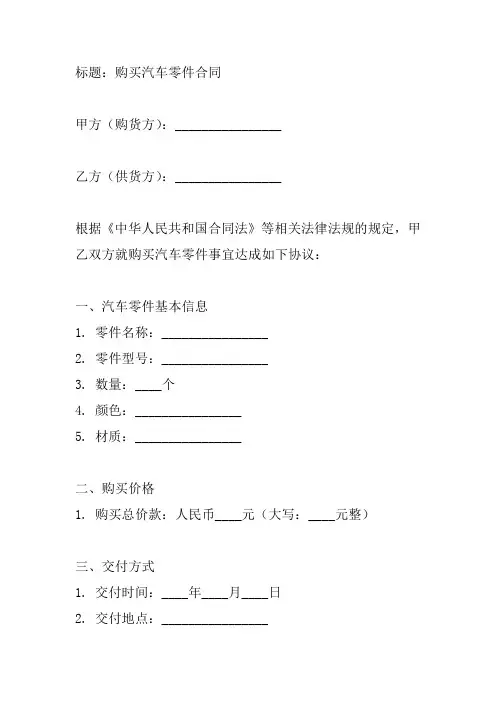 标题：购买汽车零件合同

甲方（购货方）：________________

乙方（供货方）：________________

根据《中华人民共和国合同法》等相关法律法规的规定，甲乙双方就购买汽车零件事宜达成如下协议：

一、汽车零件基本信息
1. 零件名称：________________
2. 零件型号：________________
3. 数量：____个
4. 颜色：________________
5. 材质：________________

二、购买价格
1. 购买总价款：人民币____元（大写：____元整）

三、交付方式
1. 交付时间：____年____月____日
2. 交付地点：________________